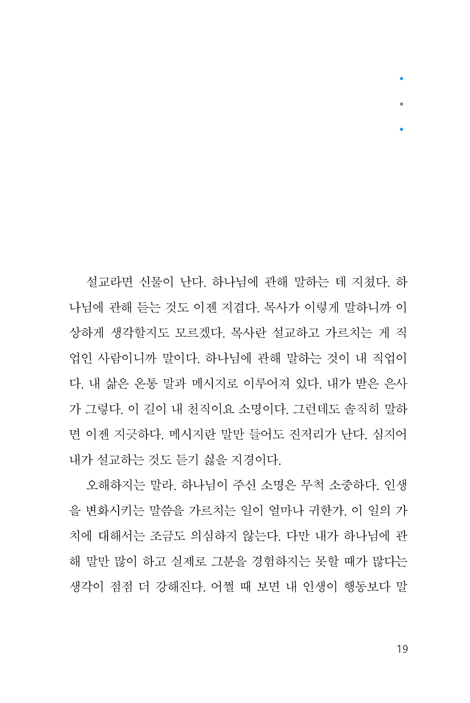 설교라면 신물이 난다. 하나님에 관해 말하는 데 지쳤다. 하나님에 관해 듣는 것도 이젠 지겹다. 목사가 이렇게 말하니까 이상하게 생각할지도 모르겠다. 목사란 설교하고 가르치는 게 직업인 사람이니까 말이다. 하나님에 관해 말하는 것이 내 직업이다. 내 삶은 온통 말과 메시지로 이루어져 있다. 내가 받은 은사가 그렇다. 이 길이 내 천직이요 소명이다. 그런데도 솔직히 말하면 이젠 지긋하다. 메시지란 말만 들어도 진저리가 난다. 심지어 내가 설교하는 것도 듣기 싫을 지경이다.

오해하지는 말라. 하나님이 주신 소명은 무척 소중하다. 인생을 변화시키는 말씀을 가르치는 일이 얼마나 귀한가. 이 일의 가치에 대해서는 조금도 의심하지 않는다. 다만 내가 하나님에 관해 말만 많이 하고 실제로 그분을 경험하지는 못할 때가 많다는 생각이 점점 더 강해진다. 어쩔 때 보면 내 인생이 행동보다 말

19